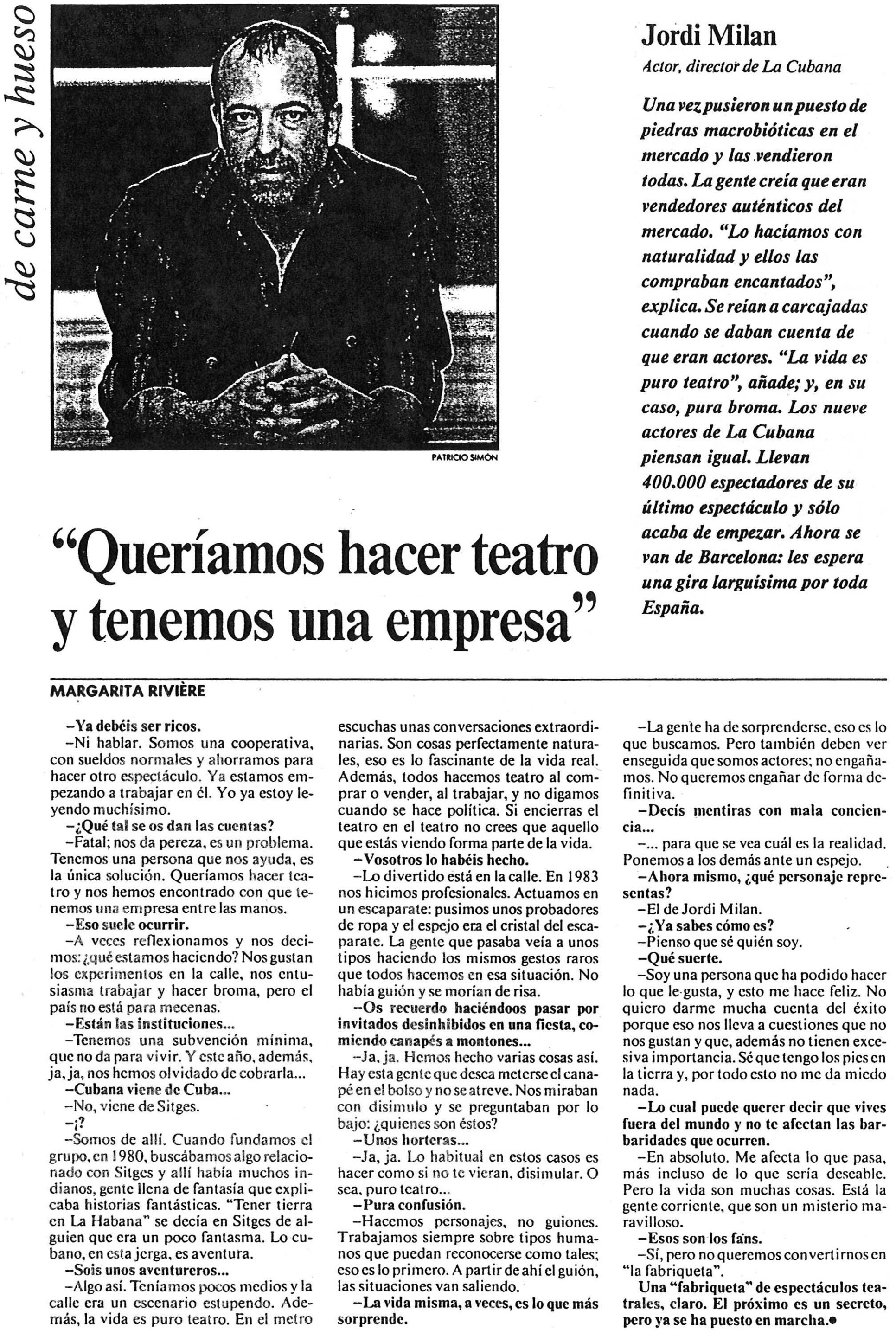 de carne y hueso

PATRICIO SIMÓN

Jordi Milan
Actor, director de La Cubana

Una vez pusieron un puesto de piedras macrobióticas en el mercado y las vendieron todas. La gente creía que eran vendedores auténticos del mercado. "Lo hacíamos con naturalidad y ellos las compraban encantados", explica. Se reían a carcajadas cuando se daban cuenta de que eran actores. "La vida es puro teatro", añade; y, en su caso, pura broma. Los nueve actores de La Cubana piensan igual. Llevan 400.000 espectadores de su último espectáculo y sólo acaba de empezar. Ahora se van de Barcelona: les espera una gira larguísima por toda España.

"Queríamos hacer teatro y tenemos una empresa"

MARGARITA RIVIÈRE

–Ya debéis ser ricos.
–Ni hablar. Somos una cooperativa, con sueldos normales y ahorramos para hacer otro espectáculo. Ya estamos empezando a trabajar en él. Yo ya estoy leyendo muchísimo.
–¿Qué tal se os dan las cuentas?
–Fatal; nos da pereza, es un problema. Tenemos una persona que nos ayuda, es la única solución. Queríamos hacer teatro y nos hemos encontrado con que tenemos una empresa entre las manos.
–Eso suele ocurrir.
–A veces reflexionamos y nos decimos: ¿qué estamos haciendo? Nos gustan los experimentos en la calle, nos entusiasma trabajar y hacer broma, pero el país no está para mecenas.
–Están las instituciones...
–Tenemos una subvención mínima, que no da para vivir. Y este año, además, ja, ja, nos hemos olvidado de cobrarla...
–Cubana viene de Cuba...
–No, viene de Sitges.
–¡?
–Somos de allí. Cuando fundamos el grupo, en 1980, buscábamos algo relacionado con Sitges y allí había muchos indianos, gente llena de fantasía que explicaba historias fantásticas. "Tener tierra en La Habana" se decía en Sitges de alguien que era un poco fantasma. Lo cubano, en esta jerga, es aventura.
–Sois unos aventureros...
–Algo así. Teníamos pocos medios y la calle era un escenario estupendo. Además, la vida es puro teatro. En el metro escuchas unas conversaciones extraordinarias. Son cosas perfectamente naturales, eso es lo fascinante de la vida real. Además, todos hacemos teatro al comprar o vender, al trabajar, y no digamos cuando se hace política. Si encierras el teatro en el teatro no crees que aquello que estás viendo forma parte de la vida.
–Vosotros lo habéis hecho.
–Lo divertido está en la calle. En 1983 nos hicimos profesionales. Actuamos en un escaparate: pusimos unos probadores de ropa y el espejo era el cristal del escaparate. La gente que pasaba veía a unos tipos haciendo los mismos gestos raros que todos hacemos en esa situación. No había guión y se morían de risa.
–Os recuerdo haciéndoos pasar por invitados desinhibidos en una fiesta, comiendo canapés a montones...
–Ja, ja. Hemos hecho varias cosas así. Hay esta gente que desea meterse el canapé en el bolso y no se atreve. Nos miraban con disimulo y se preguntaban por lo bajo: ¿quienes son éstos?
–Unos horteras...
–Ja, ja. Lo habitual en estos casos es hacer como si no te vieran, disimular. O sea, puro teatro...
–Pura confusión.
–Hacemos personajes, no guiones. Trabajamos siempre sobre tipos humanos que puedan reconocerse como tales; eso es lo primero. A partir de ahí el guión, las situaciones van saliendo.
–La vida misma, a veces, es lo que más sorprende.
–La gente ha de sorprenderse, eso es lo que buscamos. Pero también deben ver enseguida que somos actores; no engañamos. No queremos engañar de forma definitiva.
–Decís mentiras con mala conciencia...
–... para que se vea cuál es la realidad. Ponemos a los demás ante un espejo.
–Ahora mismo, ¿qué personaje representas?
–El de Jordi Milan.
–¿Ya sabes cómo es?
–Pienso que sé quién soy.
–Qué suerte.
–Soy una persona que ha podido hacer lo que le gusta, y esto me hace feliz. No quiero darme mucha cuenta del éxito porque eso nos lleva a cuestiones que no nos gustan y que, además no tienen excesiva importancia. Sé que tengo los pies en la tierra y, por todo esto no me da miedo nada.
–Lo cual puede querer decir que vives fuera del mundo y no te afectan las barbaridades que ocurren.
–En absoluto. Me afecta lo que pasa, más incluso de lo que sería deseable. Pero la vida son muchas cosas. Está la gente corriente, que son un misterio maravilloso.
–Esos son los fans.
–Sí, pero no queremos convertirnos en "la fabriqueta".
Una "fabriqueta" de espectáculos teatrales, claro. El próximo es un secreto, pero ya se ha puesto en marcha.●